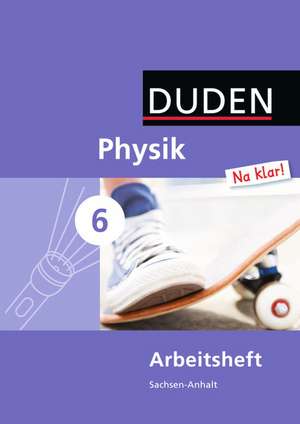 DUDEN

Physik

Na klar!

6

Arbeitsheft

Sachsen-Anhalt